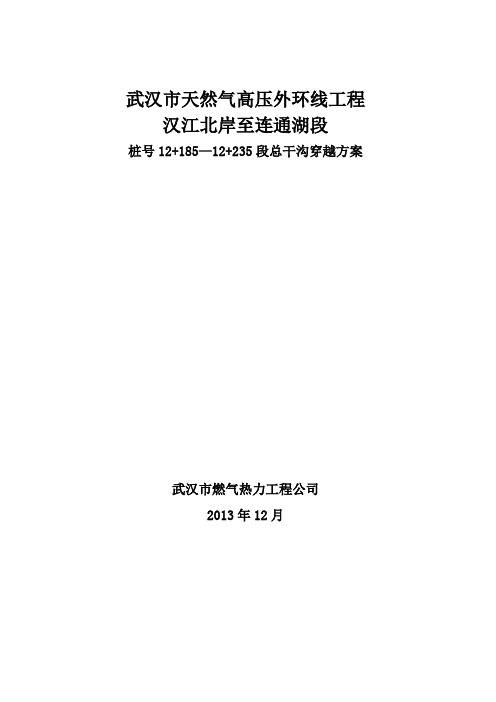 武汉市天然气高压外环线工程
汉江北岸至连通湖段
桩号 12+185—12+235 段总干沟穿越方案

武汉市燃气热力工程公司
2013 年 12 月